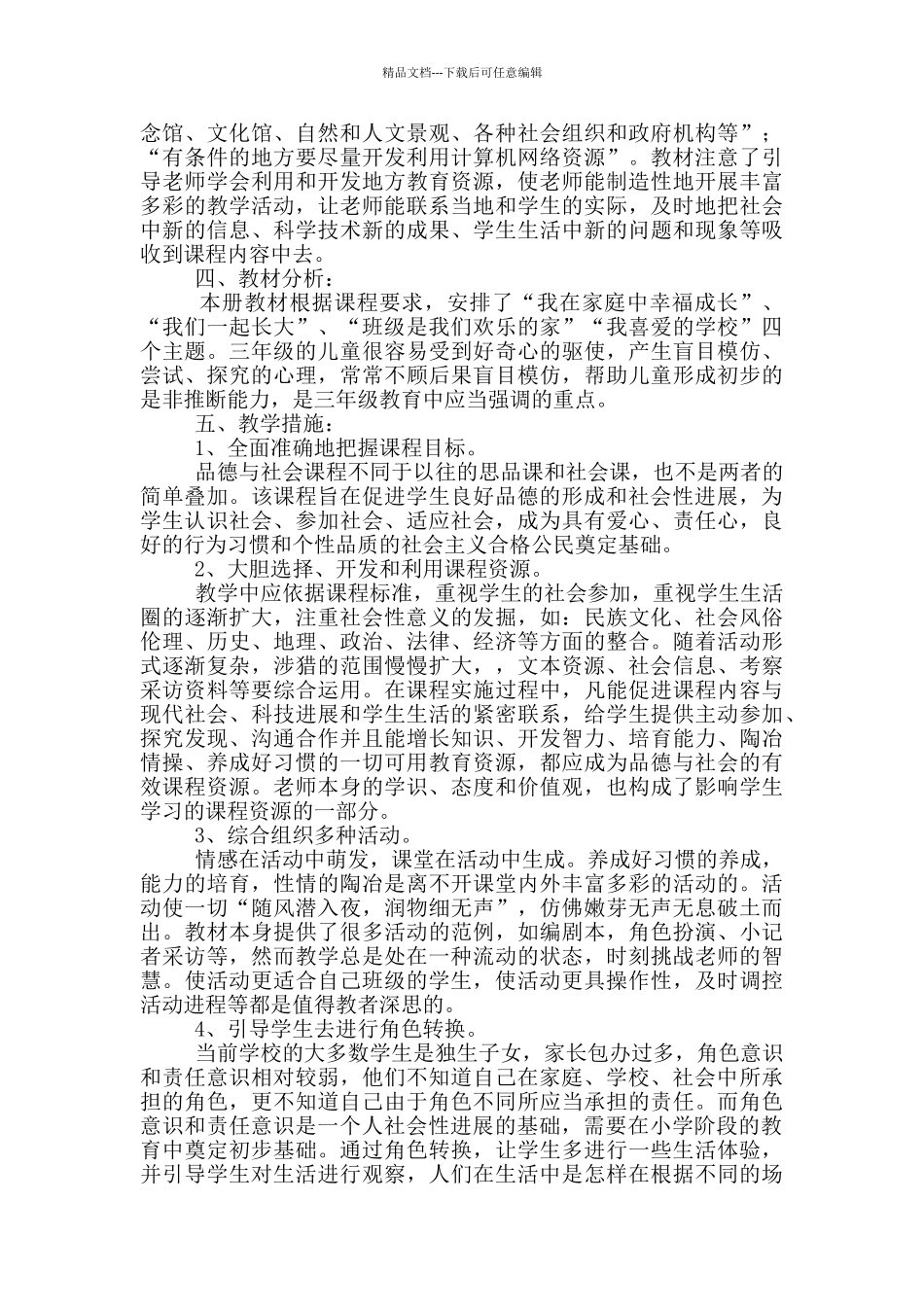 精品文档---下载后可任意编辑

念馆、文化馆、自然和人文景观、各种社会组织和政府机构等”；“有条件的地方要尽量开发利用计算机网络资源”。教材注意了引导老师学会利用和开发地方教育资源，使老师能制造性地开展丰富多彩的教学活动，让老师能联系当地和学生的实际，及时地把社会中新的信息、科学技术新的成果、学生生活中新的问题和现象等吸收到课程内容中去。

四、教材分析：

本册教材根据课程要求，安排了“我在家庭中幸福成长”、“我们一起长大”、“班级是我们欢乐的家”“我喜爱的学校”四个主题。三年级的儿童很容易受到好奇心的驱使，产生盲目模仿、尝试、探究的心理，常常不顾后果盲目模仿，帮助儿童形成初步的是非推断能力，是三年级教育中应当强调的重点。

五、教学措施：

1、全面准确地把握课程目标。

品德与社会课程不同于以往的思品课和社会课，也不是两者的简单叠加。该课程旨在促进学生良好品德的形成和社会性进展，为学生认识社会、参加社会、适应社会，成为具有爱心、责任心，良好的行为习惯和个性品质的社会主义合格公民奠定基础。

2、大胆选择、开发和利用课程资源。

教学中应依据课程标准，重视学生的社会参加，重视学生生活圈的逐渐扩大，注重社会性意义的发掘，如：民族文化、社会风俗伦理、历史、地理、政治、法律、经济等方面的整合。随着活动形式逐渐复杂，涉猎的范围慢慢扩大，，文本资源、社会信息、考察采访资料等要综合运用。在课程实施过程中，凡能促进课程内容与现代社会、科技进展和学生生活的紧密联系，给学生提供主动参加、探究发现、沟通合作并且能增长知识、开发智力、培育能力、陶冶情操、养成好习惯的一切可用教育资源，都应成为品德与社会的有效课程资源。老师本身的学识、态度和价值观，也构成了影响学生学习的课程资源的一部分。

3、综合组织多种活动。

情感在活动中萌发，课堂在活动中生成。养成好习惯的养成，能力的培育，性情的陶冶是离不开课堂内外丰富多彩的活动的。活动使一切“随风潜入夜，润物细无声”，仿佛嫩芽无声无息破土而出。教材本身提供了很多活动的范例，如编剧本，角色扮演、小记者采访等，然而教学总是处在一种流动的状态，时刻挑战老师的智慧。使活动更适合自己班级的学生，使活动更具操作性，及时调控活动进程等都是值得教者深思的。

4、引导学生去进行角色转换。

当前学校的大多数学生是独生子女，家长包办过多，角色意识和责任意识相对较弱，他们不知道自己在家庭、学校、社会中所承担的角色，更不知道自己由于角色不同所应当承担的责任。而角色意识和责任意识是一个人社会性进展的基础，需要在小学阶段的教育中奠定初步基础。通过角色转换，让学生多进行一些生活体验，并引导学生对生活进行观察，人们在生活中是怎样在根据不同的场